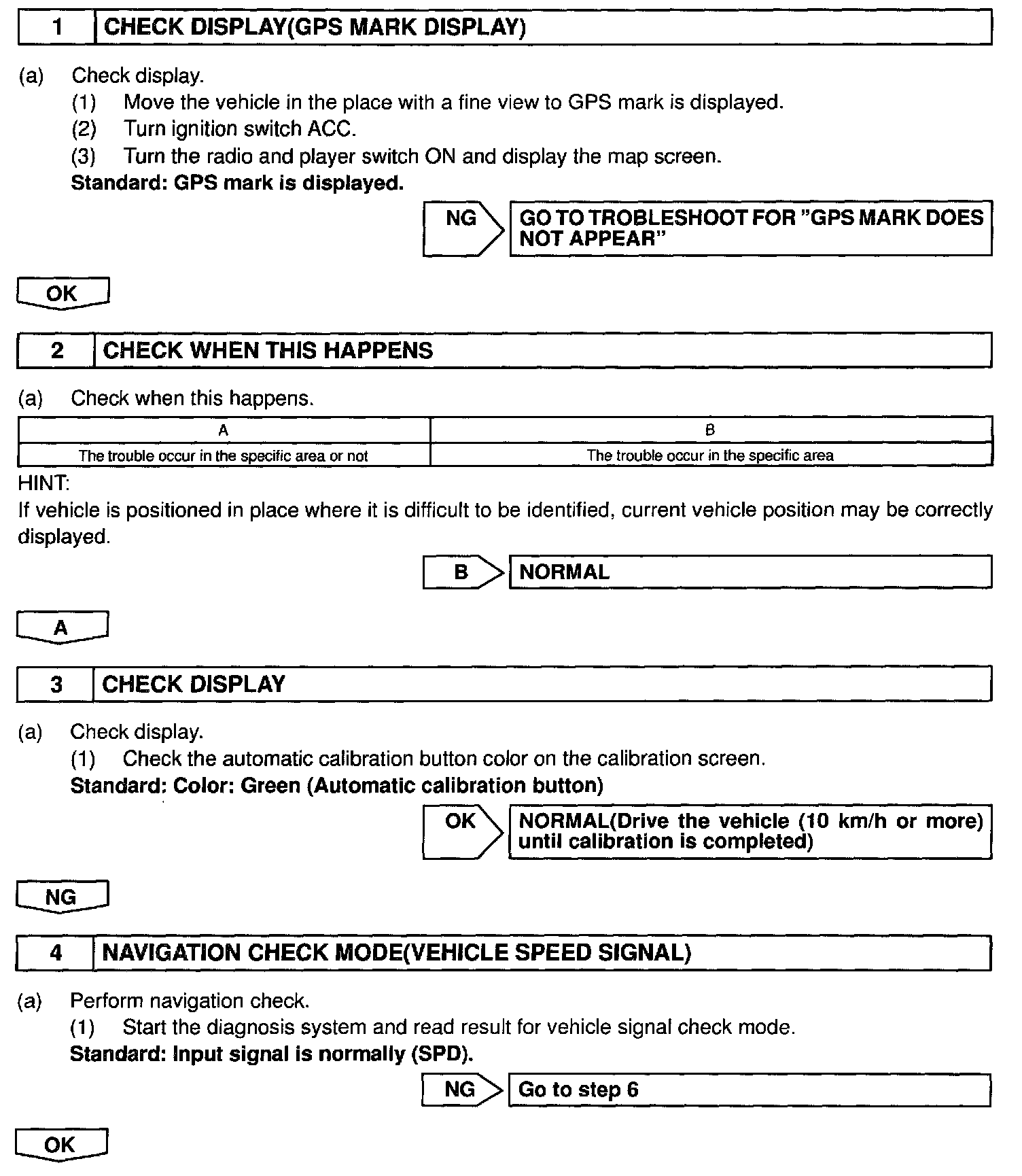 1 CHECK DISPLAY(GPS MARK DISPLAY)

(a) Check display.
(1) Move the vehicle in the place with a fine view to GPS mark is displayed.
(2) Turn ignition switch ACC.
(3) Turn the radio and player switch ON and display the map screen.
Standard: GPS mark is displayed.

NG GO TO TROBLESHOOT FOR "GPS MARK DOES NOT APPEAR"

OK

2 CHECK WHEN THIS HAPPENS

(a) Check when this happens.

| A | B |
|---|---|
| The trouble occur in the specific area or not | The trouble occur in the specific area |

HINT:
If vehicle is positioned in place where it is difficult to be identified, current vehicle position may be correctly displayed.

B NORMAL

A

3 CHECK DISPLAY

(a) Check display.
(1) Check the automatic calibration button color on the calibration screen.
Standard: Color: Green (Automatic calibration button)

OK NORMAL(Drive the vehicle (10 km/h or more) until calibration is completed)

NG

4 NAVIGATION CHECK MODE(VEHICLE SPEED SIGNAL)

(a) Perform navigation check.
(1) Start the diagnosis system and read result for vehicle signal check mode.
Standard: Input signal is normally (SPD).

NG Go to step 6

OK